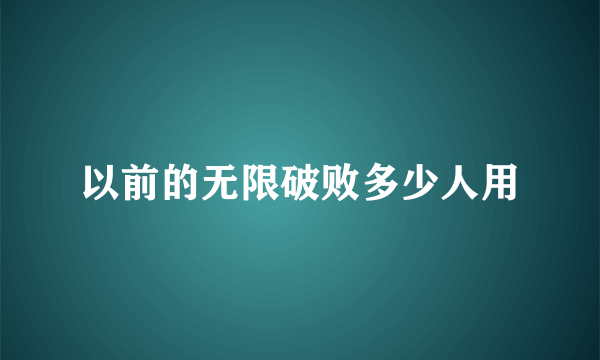 以前的无限破败多少人用